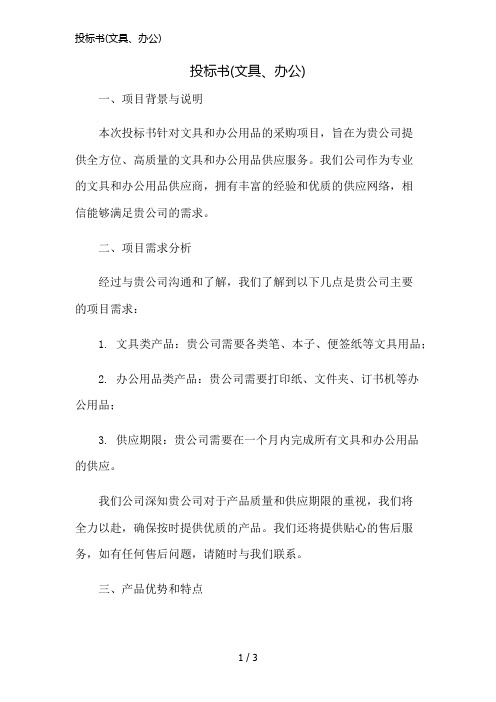 投标书(文具、办公)

投标书(文具、办公)

一、项目背景与说明

本次投标书针对文具和办公用品的采购项目，旨在为贵公司提供全方位、高质量的文具和办公用品供应服务。我们公司作为专业的文具和办公用品供应商，拥有丰富的经验和优质的供应网络，相信能够满足贵公司的需求。

二、项目需求分析

经过与贵公司沟通和了解，我们了解到以下几点是贵公司主要的项目需求：

1. 文具类产品：贵公司需要各类笔、本子、便签纸等文具用品；

2. 办公用品类产品：贵公司需要打印纸、文件夹、订书机等办公用品；

3. 供应期限：贵公司需要在一个月内完成所有文具和办公用品的供应。

我们公司深知贵公司对于产品质量和供应期限的重视，我们将全力以赴，确保按时提供优质的产品。我们还将提供贴心的售后服务，如有任何售后问题，请随时与我们联系。

三、产品优势和特点

1 / 3